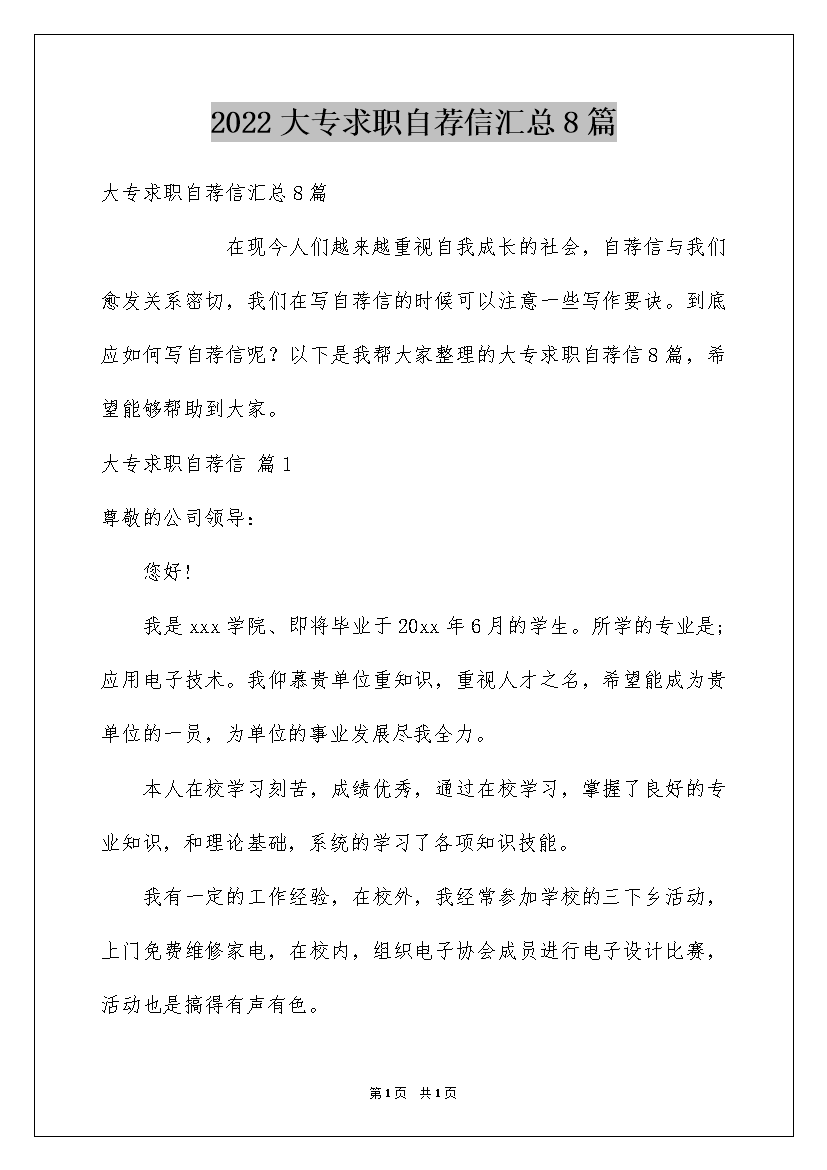 2022大专求职自荐信汇总8篇

大专求职自荐信汇总8篇

在现今人们越来越重视自我成长的社会，自荐信与我们愈发关系密切，我们在写自荐信的时候可以注意一些写作要诀。到底应如何写自荐信呢？以下是我帮大家整理的大专求职自荐信8篇，希望能够帮助到大家。

大专求职自荐信 篇1

尊敬的公司领导：

您好!

我是xxx学院、即将毕业于20xx年6月的学生。所学的专业是;应用电子技术。我仰慕贵单位重知识，重视人才之名，希望能成为贵单位的一员，为单位的事业发展尽我全力。

本人在校学习刻苦，成绩优秀，通过在校学习，掌握了良好的专业知识，和理论基础，系统的学习了各项知识技能。

我有一定的工作经验，在校外，我经常参加学校的三下乡活动，上门免费维修家电，在校内，组织电子协会成员进行电子设计比赛，活动也是搞得有声有色。

第1页 共1页